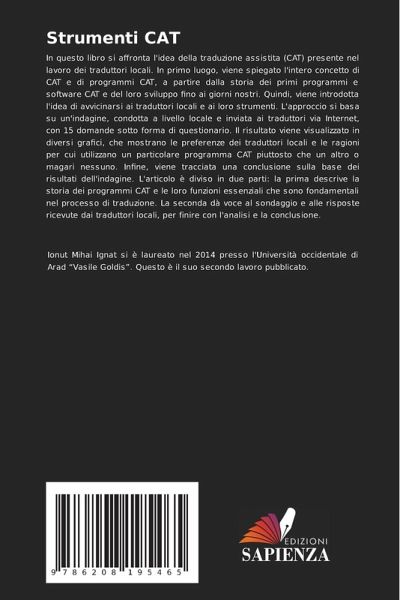 Strumenti CAT

In questo libro si affronta l'idea della traduzione assistita (CAT) presente nel lavoro dei traduttori locali. In primo luogo, viene spiegato l'intero concetto di CAT e di programmi CAT, a partire dalla storia dei primi programmi e software CAT e del loro sviluppo fino ai giorni nostri. Quindi, viene introdotta l'idea di avvicinarsi ai traduttori locali e ai loro strumenti. L'approccio si basa su un'indagine, condotta a livello locale e inviata ai traduttori via Internet, con 15 domande sotto forma di questionario. Il risultato viene visualizzato in diversi grafici, che mostrano le preferenze dei traduttori locali e le ragioni per cui utilizzano un particolare programma CAT piuttosto che un altro o magari nessuno. Infine, viene tracciata una conclusione sulla base dei risultati dell'indagine. L'articolo è diviso in due parti: la prima descrive la storia dei programmi CAT e le loro funzioni essenziali che sono fondamentali nel processo di traduzione. La seconda dà voce al sondaggio e alle risposte ricevute dai traduttori locali, per finire con l'analisi e la conclusione.

Ionut Mihai Ignat si è laureato nel 2014 presso l'Università occidentale di Arad "Vasile Goldis". Questo è il suo secondo lavoro pubblicato.

9 786208 195465

EDIZIONI
SAPIENZA